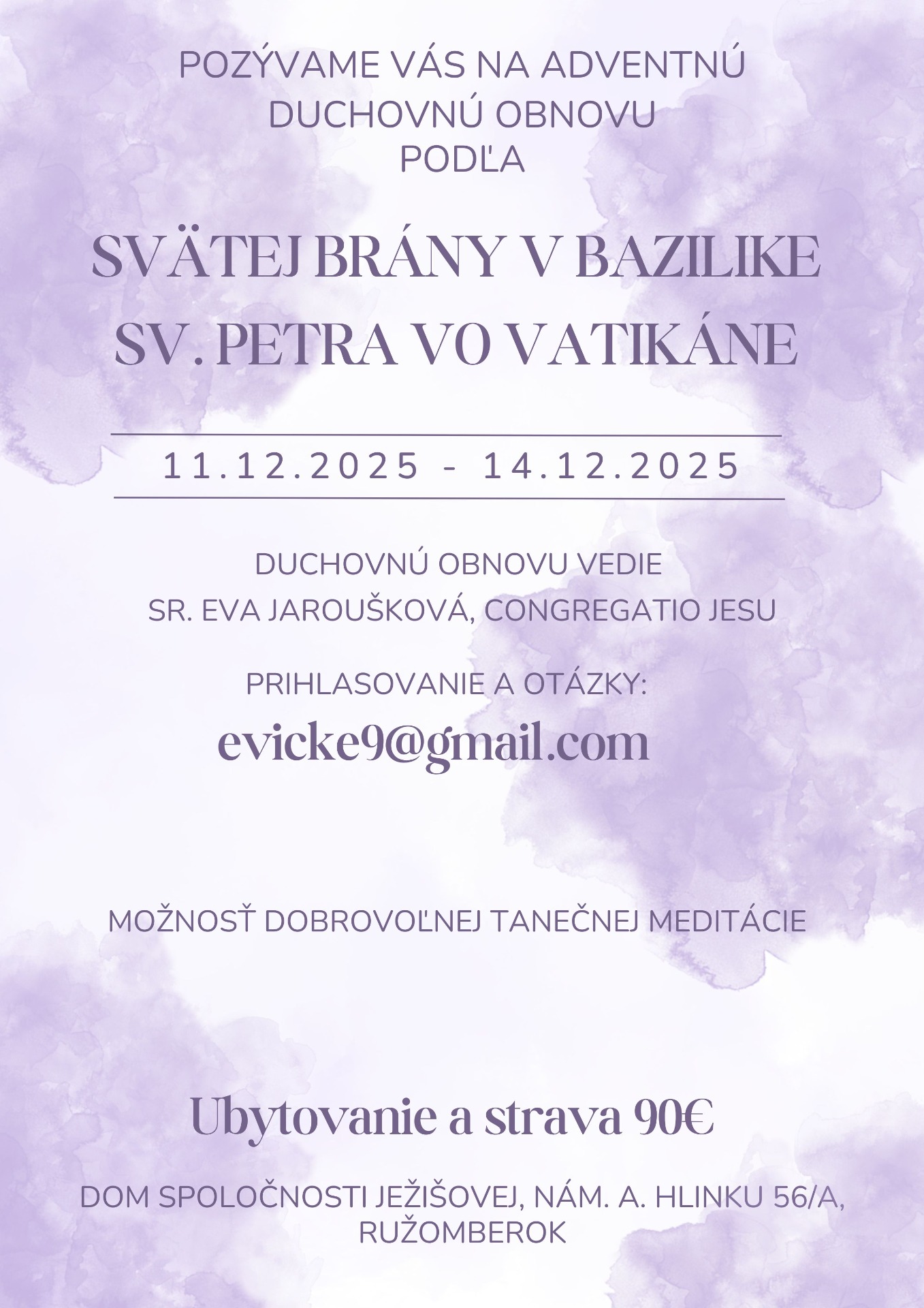 POZÝVAME VÁS NA ADVENTNÚ
DUCHOVNÚ OBNOVU
PODĽA

SVÄTEJ BRÁNY V BAZILIKE
SV. PETRA VO VATIKÁNE

11.12.2025 - 14.12.2025

DUCHOVNÚ OBNOVU VEDIE
SR. EVA JAROUŠKOVÁ, CONGREGATIO JESU

PRIHLASOVANIE A OTÁZKY:
evicke9@gmail.com

MOŽNOSŤ DOBROVOĽNEJ TANEČNEJ MEDITÁCIE

Ubytovanie a strava 90€

DOM SPOLOČNOSTI JEŽIŠOVEJ, NÁM. A. HLINKU 56/A,
RUŽOMBEROK